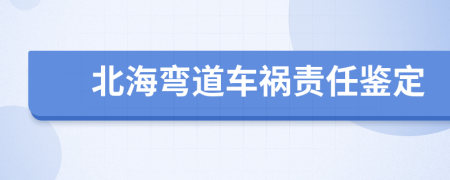 北海弯道车祸责任鉴定